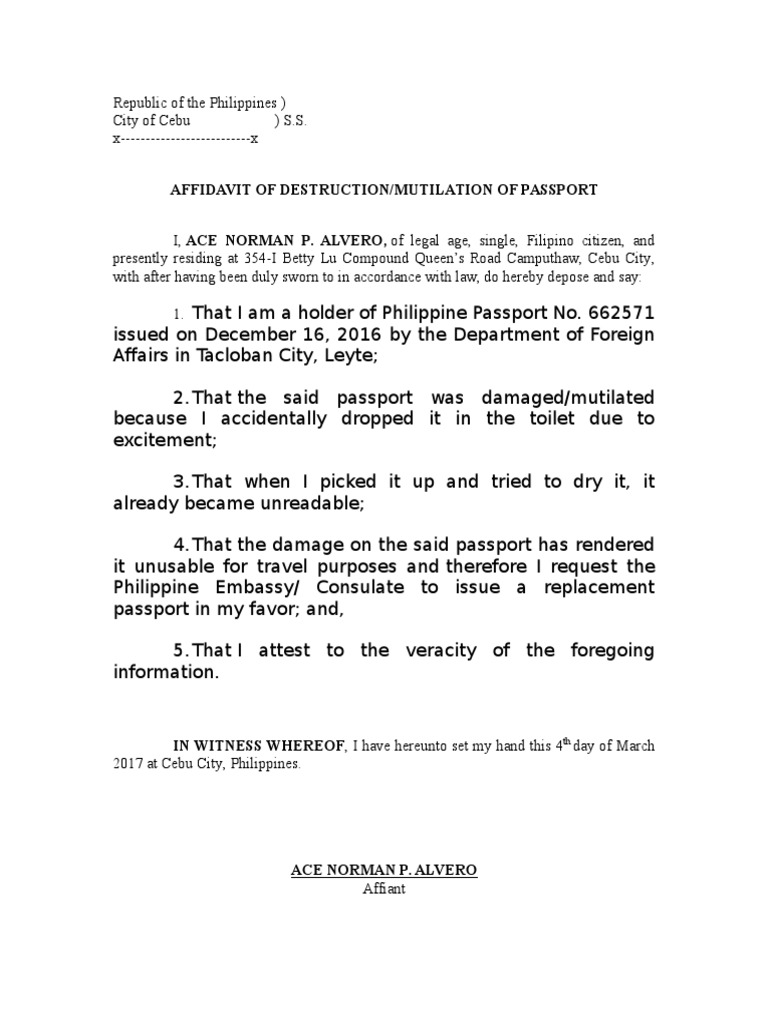 Republic of the Philippines )
City of Cebu ) S.S.
x--------------------------x

AFFIDAVIT OF DESTRUCTION/MUTILATION OF PASSPORT

I, ACE NORMAN P. ALVERO, of legal age, single, Filipino citizen, and presently residing at 354-I Betty Lu Compound Queen's Road Camputhaw, Cebu City, with after having been duly sworn to in accordance with law, do hereby depose and say:

1. That I am a holder of Philippine Passport No. 662571 issued on December 16, 2016 by the Department of Foreign Affairs in Tacloban City, Leyte;

2. That the said passport was damaged/mutilated because I accidentally dropped it in the toilet due to excitement;

3. That when I picked it up and tried to dry it, it already became unreadable;

4. That the damage on the said passport has rendered it unusable for travel purposes and therefore I request the Philippine Embassy/ Consulate to issue a replacement passport in my favor; and,

5. That I attest to the veracity of the foregoing information.

IN WITNESS WHEREOF, I have hereunto set my hand this 4$^{th}$ day of March 2017 at Cebu City, Philippines.

ACE NORMAN P. ALVERO
Affiant